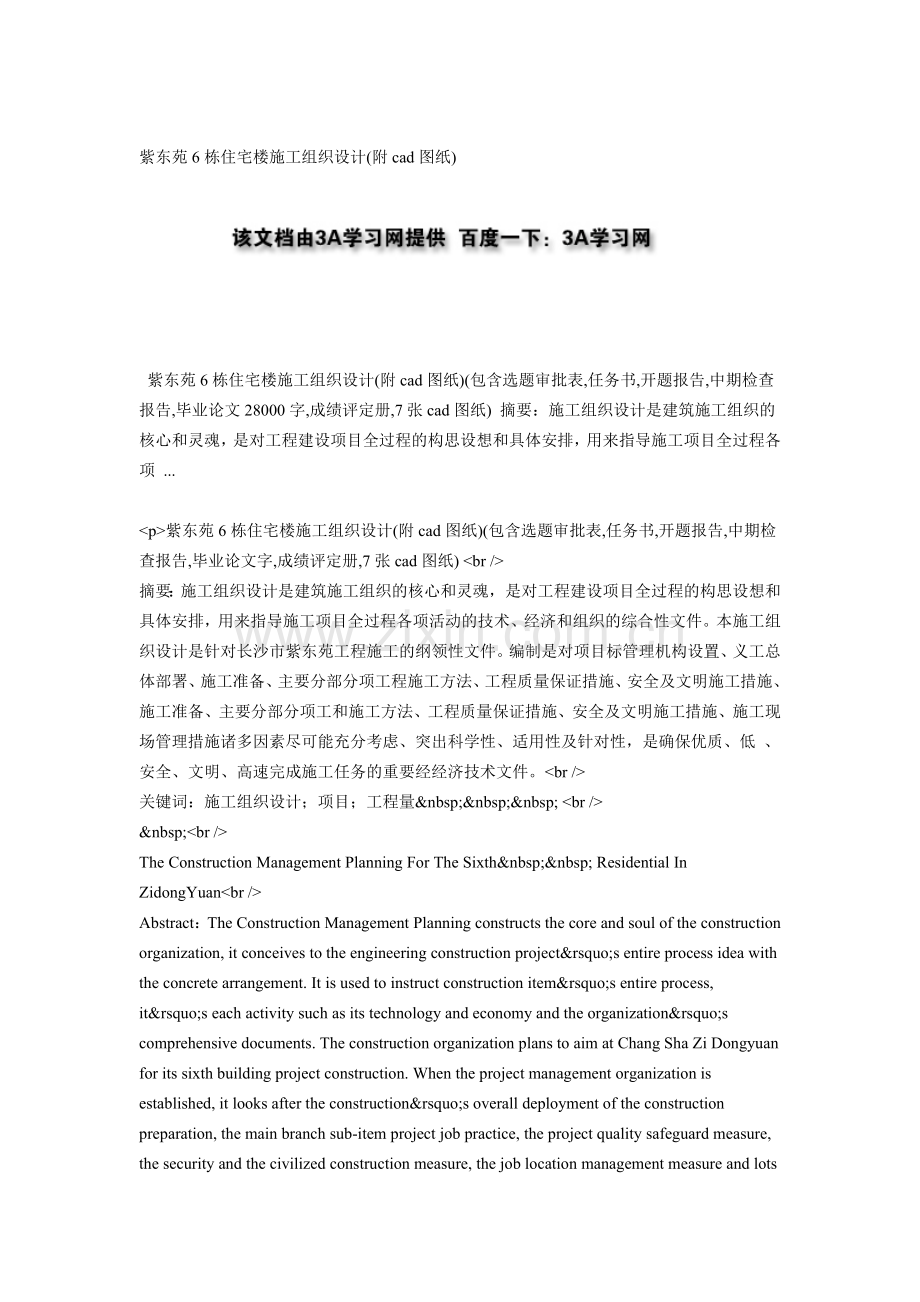 紫东苑6栋住宅楼施工组织设计(附cad图纸)

该文档由3A学习网提供 百度一下：3A学习网

紫东苑6栋住宅楼施工组织设计(附cad图纸)(包含选题审批表,任务书,开题报告,中期检查报告,毕业论文28000字,成绩评定册,7张cad图纸) 摘要：施工组织设计是建筑施工组织的核心和灵魂，是对工程建设项目全过程的构思设想和具体安排，用来指导施工项目全过程各项 ...

<p>紫东苑6栋住宅楼施工组织设计(附cad图纸)(包含选题审批表,任务书,开题报告,中期检查报告,毕业论文字,成绩评定册,7张cad图纸) <br />
摘要：施工组织设计是建筑施工组织的核心和灵魂，是对工程建设项目全过程的构思设想和具体安排，用来指导施工项目全过程各项活动的技术、经济和组织的综合性文件。本施工组织设计是针对长沙市紫东苑工程施工的纲领性文件。编制是对项目标管理机构设置、义工总体部署、施工准备、主要分部分项工程施工方法、工程质量保证措施、安全及文明施工措施、施工准备、主要分部分项工和施工方法、工程质量保证措施、安全及文明施工措施、施工现场管理措施诸多因素尽可能充分考虑、突出科学性、适用性及针对性，是确保优质、低 、安全、文明、高速完成施工任务的重要经经济技术文件。<br />
关键词：施工组织设计；项目；工程量&nbsp;&nbsp;&nbsp; <br />
&nbsp;<br />
The Construction Management Planning For The Sixth&nbsp;&nbsp; Residential In ZidongYuan<br />
Abstract：The Construction Management Planning constructs the core and soul of the construction organization, it conceives to the engineering construction project&rsquo;s entire process idea with the concrete arrangement. It is used to instruct construction item&rsquo;s entire process, it&rsquo;s each activity such as its technology and economy and the organization&rsquo;s comprehensive documents. The construction organization plans to aim at Chang Sha Zi Dongyuan for its sixth building project construction. When the project management organization is established, it looks after the construction&rsquo;s overall deployment of the construction preparation, the main branch sub-item project job practice, the project quality safeguard measure, the security and the civilized construction measure, the job location management measure and lots

www.zixin.com.cn